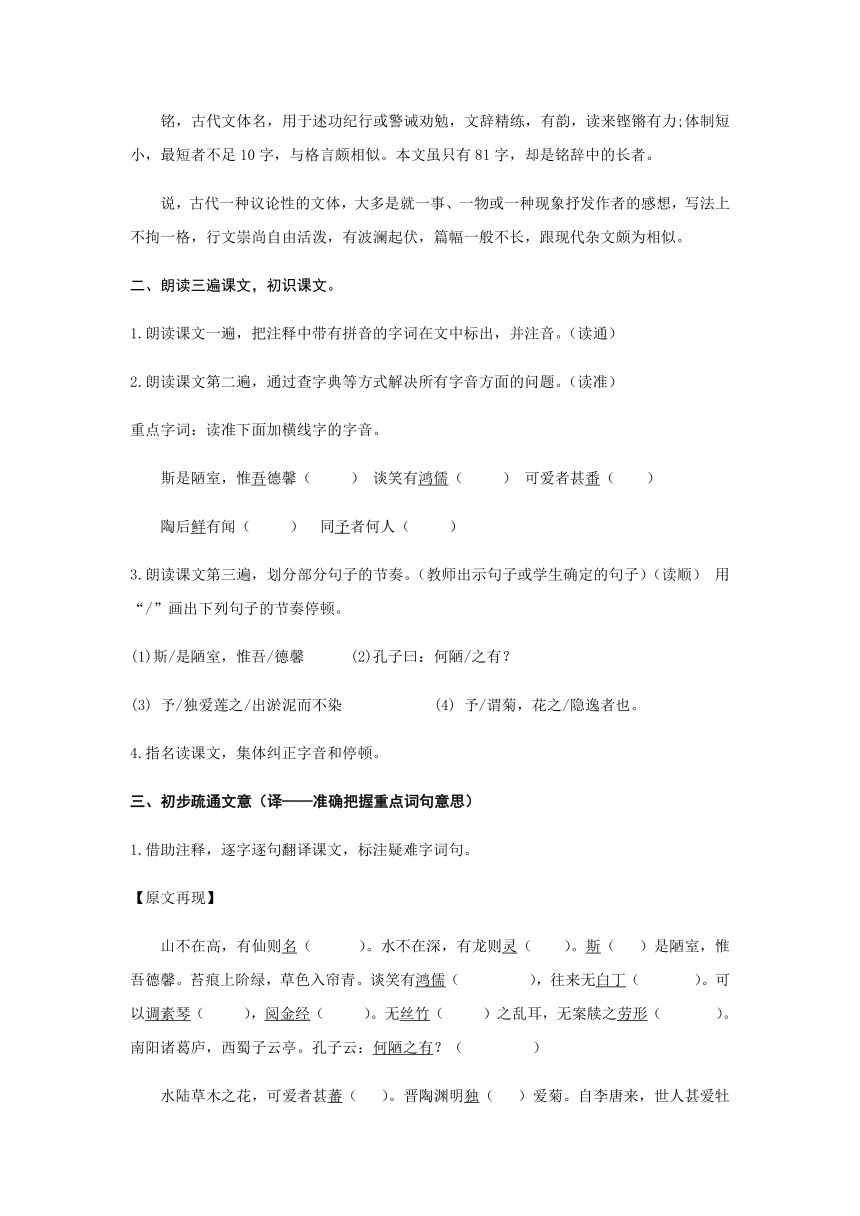 铭，古代文体名，用于述功纪行或警诫劝勉，文辞精练，有韵，读来铿锵有力;体制短小，最短者不足 10 字，与格言颇相似。本文虽只有 81 字，却是铭辞中的长者。

说，古代一种议论性的文体，大多是就一事、一物或一种现象抒发作者的感想，写法上不拘一格，行文崇尚自由活泼，有波澜起伏，篇幅一般不长，跟现代杂文颇为相似。

二、朗读三遍课文，初识课文。

1.朗读课文一遍，把注释中带有拼音的字词在文中标出，并注音。（读通）

2.朗读课文第二遍，通过查字典等方式解决所有字音方面的问题。（读准）

重点字词：读准下面加横线字的字音。

斯是陋室，惟吾德馨（　　）　谈笑有鸿儒（　　）　可爱者甚蕃（　　）

陶后鲜有闻（　　）　同予者何人（　　）

3.朗读课文第三遍，划分部分句子的节奏。（教师出示句子或学生确定的句子）（读顺）　用“/”画出下列句子的节奏停顿。

(1)斯/是陋室，惟吾/德馨　　(2)孔子曰：何陋/之有？

(3) 予/独爱莲之/出淤泥而不染　　(4) 予/谓菊，花之/隐逸者也。

4.指名读课文，集体纠正字音和停顿。

三、初步疏通文意（译——准确把握重点词句意思）

1.借助注释，逐字逐句翻译课文，标注疑难字词句。

【原文再现】

山不在高，有仙则名（　　）。水不在深，有龙则灵（　　）。斯（　　）是陋室，惟吾德馨。苔痕上阶绿，草色入帘青。谈笑有鸿儒（　　），往来无白丁（　　）。可以调素琴（　　），阅金经（　　）。无丝竹（　　）之乱耳，无案牍之劳形（　　）。南阳诸葛庐，西蜀子云亭。孔子云：何陋之有？（　　）

水陆草木之花，可爱者甚蕃（　　）。晋陶渊明独（　　）爱菊。自李唐来，世人甚爱牡